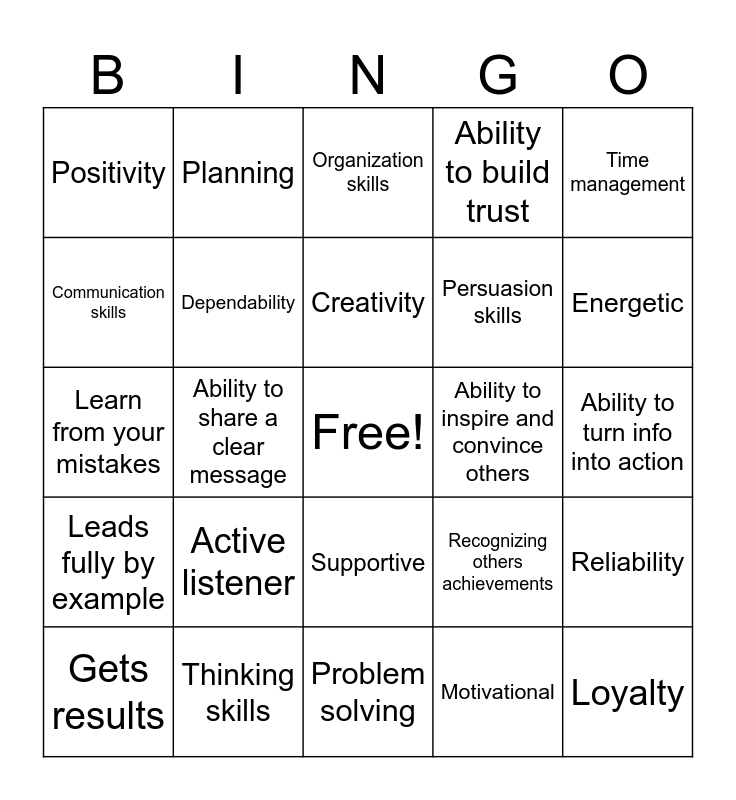 | B | I | N | G | O |
|---|---|---|---|---|
| Positivity | Planning | Organization skills | Ability to build trust | Time management |
| Communication skills | Dependability | Creativity | Persuasion skills | Energetic |
| Learn from your mistakes | Ability to share a clear message | Free! | Ability to inspire and convince others | Ability to turn info into action |
| Leads fully by example | Active listener | Supportive | Recognizing others achievements | Reliability |
| Gets results | Thinking skills | Problem solving | Motivational | Loyalty |